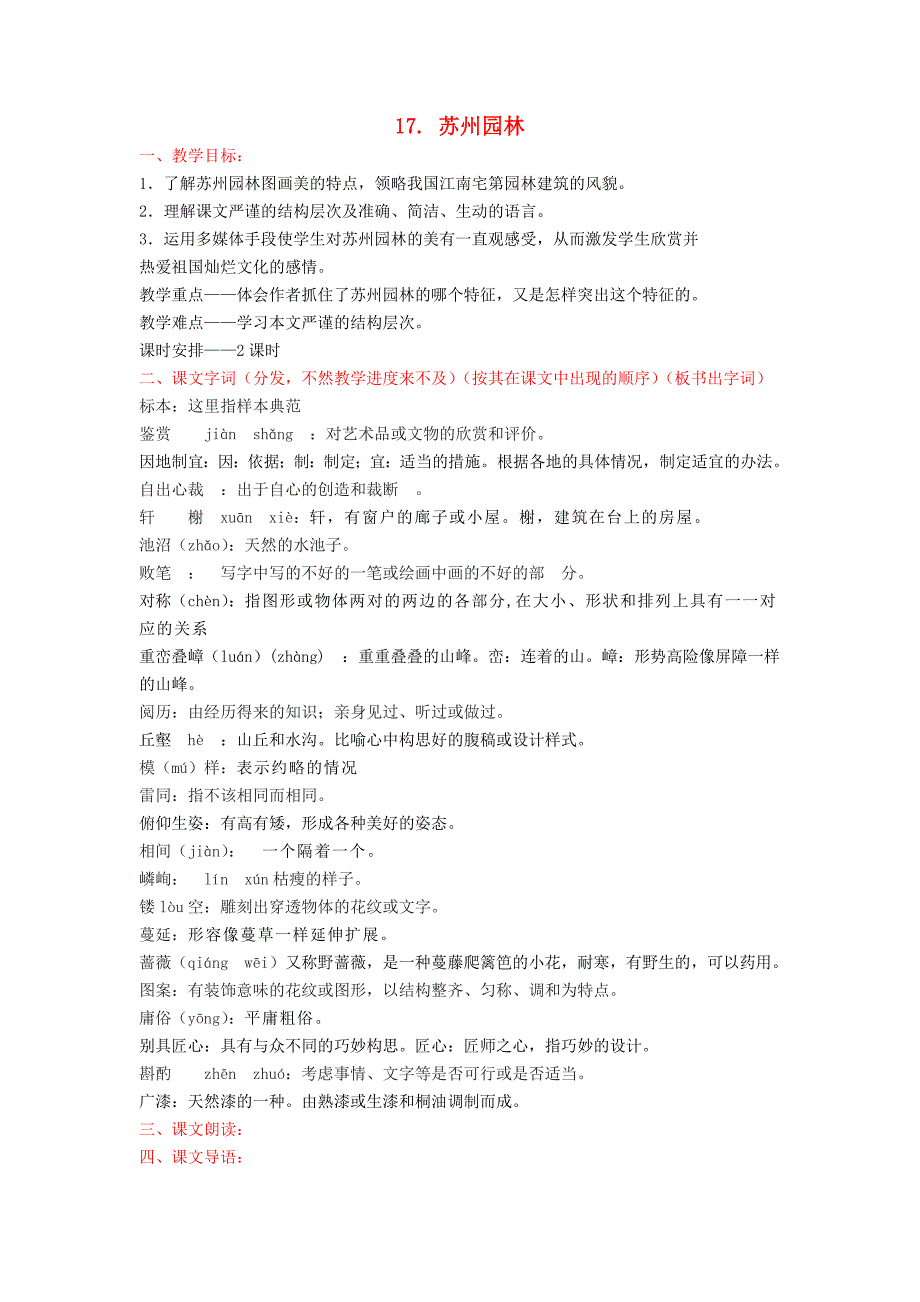 17. 苏州园林

一、教学目标：

1．了解苏州园林图画美的特点，领略我国江南宅第园林建筑的风貌。

2．理解课文严谨的结构层次及准确、简洁、生动的语言。

3．运用多媒体手段使学生对苏州园林的美有一直观感受，从而激发学生欣赏并热爱祖国灿烂文化的感情。

教学重点——体会作者抓住了苏州园林的哪个特征，又是怎样突出这个特征的。

教学难点——学习本文严谨的结构层次。

课时安排——2 课时

二、课文字词（分发，不然教学进度来不及）（按其在课文中出现的顺序）（板书出字词）

标本：这里指样本典范

鉴赏　jiàn　shǎng　：对艺术品或文物的欣赏和评价。

因地制宜：因：依据；制：制定；宜：适当的措施。根据各地的具体情况，制定适宜的办法。

自出心裁　：出于自心的创造和裁断　。

轩　榭　xuān　xiè：轩，有窗户的廊子或小屋。榭，建筑在台上的房屋。

池沼（zhǎo）：天然的水池子。

败笔　：　写字中写的不好的一笔或绘画中画的不好的部　分。

对称（chèn）：指图形或物体两对的两边的各部分，在大小、形状和排列上具有一一对应的关系

重峦叠嶂（luán）（zhàng）　：重重叠叠的山峰。峦：连着的山。嶂：形势高险像屏障一样的山峰。

阅历：由经历得来的知识；亲身见过、听过或做过。

丘壑　hè　：山丘和水沟。比喻心中构思好的腹稿或设计样式。

模（mú）样：表示约略的情况

雷同：指不该相同而相同。

俯仰生姿：有高有矮，形成各种美好的姿态。

相间（jiàn）：　一个隔着一个。

嶙峋：　lín　xún 枯瘦的样子。

镂 lòu 空：雕刻出穿透物体的花纹或文字。

蔓延：形容像蔓草一样延伸扩展。

蔷薇（qiáng　wēi）又称野蔷薇，是一种蔓藤爬篱笆的小花，耐寒，有野生的，可以药用。

图案：有装饰意味的花纹或图形，以结构整齐、匀称、调和为特点。

庸俗（yōng）：平庸粗俗。

别具匠心：具有与众不同的巧妙构思。匠心：匠师之心，指巧妙的设计。

斟酌　zhēn　zhuó：考虑事情、文字等是否可行或是否适当。

广漆：天然漆的一种。由熟漆或生漆和桐油调制而成。

三、课文朗读：

四、课文导语：